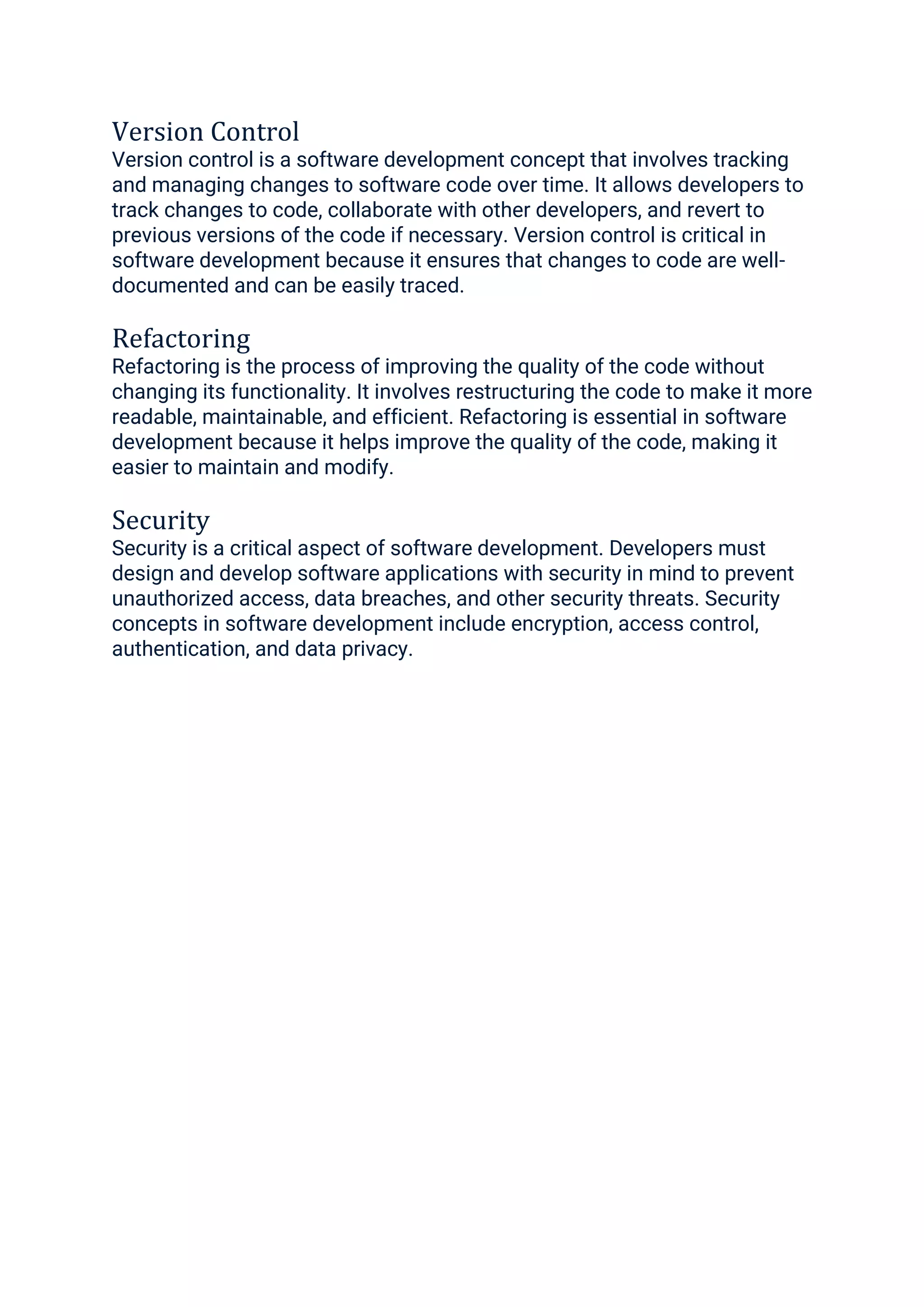 Version Control
Version control is a software development concept that involves tracking and managing changes to software code over time. It allows developers to track changes to code, collaborate with other developers, and revert to previous versions of the code if necessary. Version control is critical in software development because it ensures that changes to code are well-documented and can be easily traced.

Refactoring
Refactoring is the process of improving the quality of the code without changing its functionality. It involves restructuring the code to make it more readable, maintainable, and efficient. Refactoring is essential in software development because it helps improve the quality of the code, making it easier to maintain and modify.

Security
Security is a critical aspect of software development. Developers must design and develop software applications with security in mind to prevent unauthorized access, data breaches, and other security threats. Security concepts in software development include encryption, access control, authentication, and data privacy.